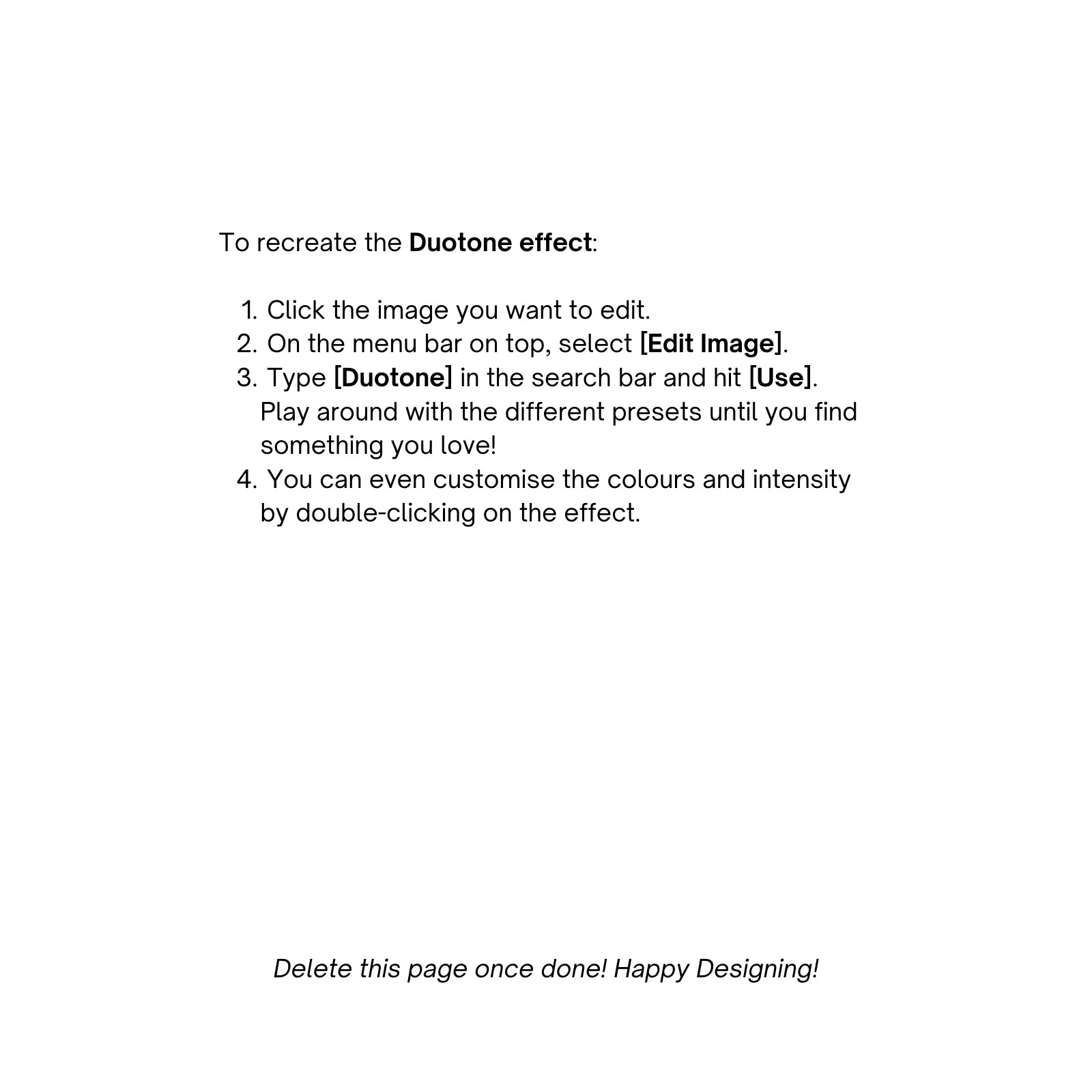 To recreate the Duotone effect:

1. Click the image you want to edit.
2. On the menu bar on top, select [Edit Image].
3. Type [Duotone] in the search bar and hit [Use]. Play around with the different presets until you find something you love!
4. You can even customise the colours and intensity by double-clicking on the effect.

Delete this page once done! Happy Designing!